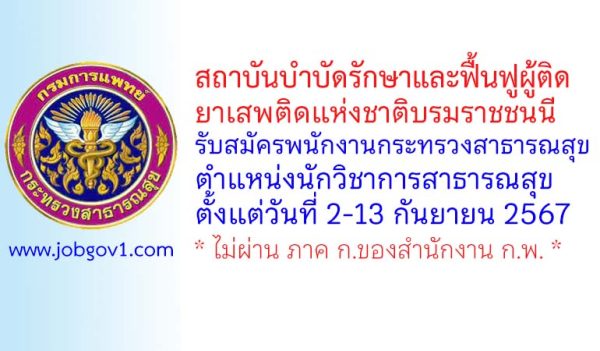 กรมการแพทย์
กระทรวงสาธารณสุข

www.jobgov1.com

สถาบันบำบัดรักษาและฟื้นฟูผู้ติดยาเสพติดแห่งชาติบรมราชชนนี
รับสมัครพนักงานกระทรวงสาธารณสุข
ตำแหน่งนักวิชาการสาธารณสุข
ตั้งแต่วันที่ 2-13 กันยายน 2567
* ไม่ผ่าน ภาค ก.ของสำนักงาน ก.พ. *